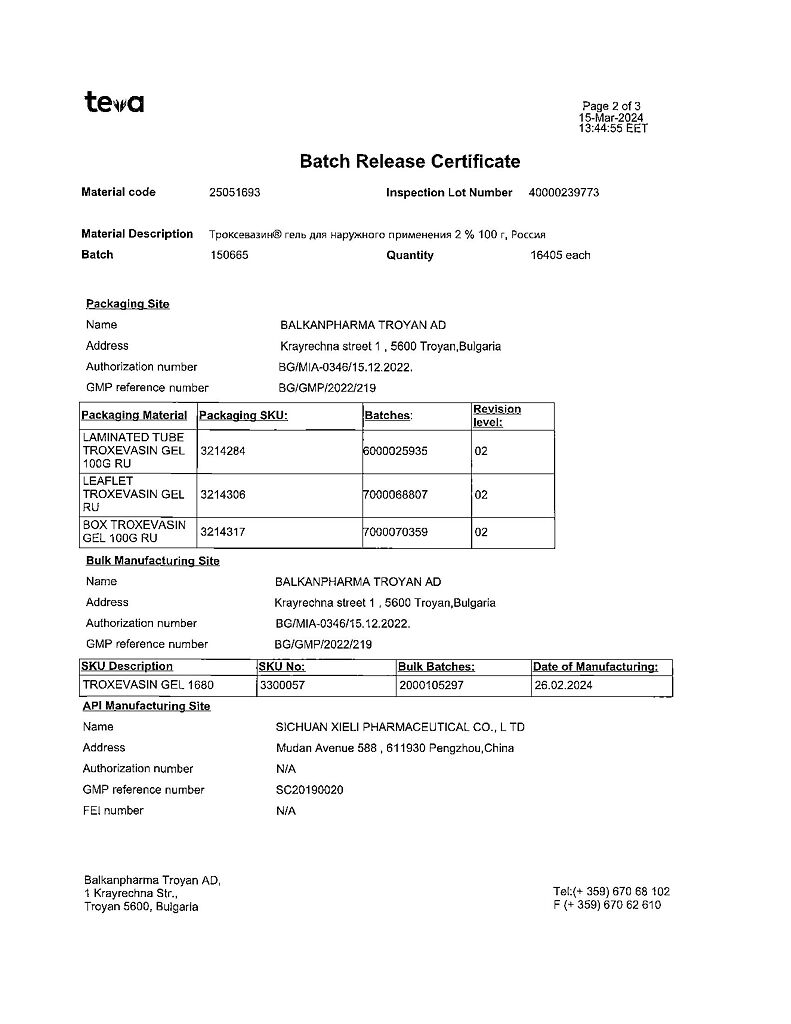 teva

Page 2 of 3
15-Mar-2024
13:44:55 EET

Batch Release Certificate

Material code 25051693 Inspection Lot Number 40000239773

Material Description Троксевазин® гель для наружного применения 2 % 100 г, Россия
Batch 150665 Quantity 16405 each

Packaging Site
Name BALKANPHARMA TROYAN AD
Address Krayrechna street 1 , 5600 Troyan,Bulgaria
Authorization number BG/MIA-0346/15.12.2022.
GMP reference number BG/GMP/2022/219

| Packaging Material | Packaging SKU: | Batches: | Revision level: |
|---|---|---|---|
| LAMINATED TUBE TROXEVASIN GEL 100G RU | 3214284 | 6000025935 | 02 |
| LEAFLET TROXEVASIN GEL RU | 3214306 | 7000068807 | 02 |
| BOX TROXEVASIN GEL 100G RU | 3214317 | 7000070359 | 02 |

Bulk Manufacturing Site
Name BALKANPHARMA TROYAN AD
Address Krayrechna street 1 , 5600 Troyan,Bulgaria
Authorization number BG/MIA-0346/15.12.2022.
GMP reference number BG/GMP/2022/219

| SKU Description | SKU No: | Bulk Batches: | Date of Manufacturing: |
|---|---|---|---|
| TROXEVASIN GEL 1680 | 3300057 | 2000105297 | 26.02.2024 |

API Manufacturing Site
Name SICHUAN XIELI PHARMACEUTICAL CO., L TD
Address Mudan Avenue 588 , 611930 Pengzhou,China
Authorization number N/A
GMP reference number SC20190020
FEI number N/A

Balkanpharma Troyan AD,
1 Krayrechna Str.,
Troyan 5600, Bulgaria

Tel:(+ 359) 670 68 102
F (+ 359) 670 62 610